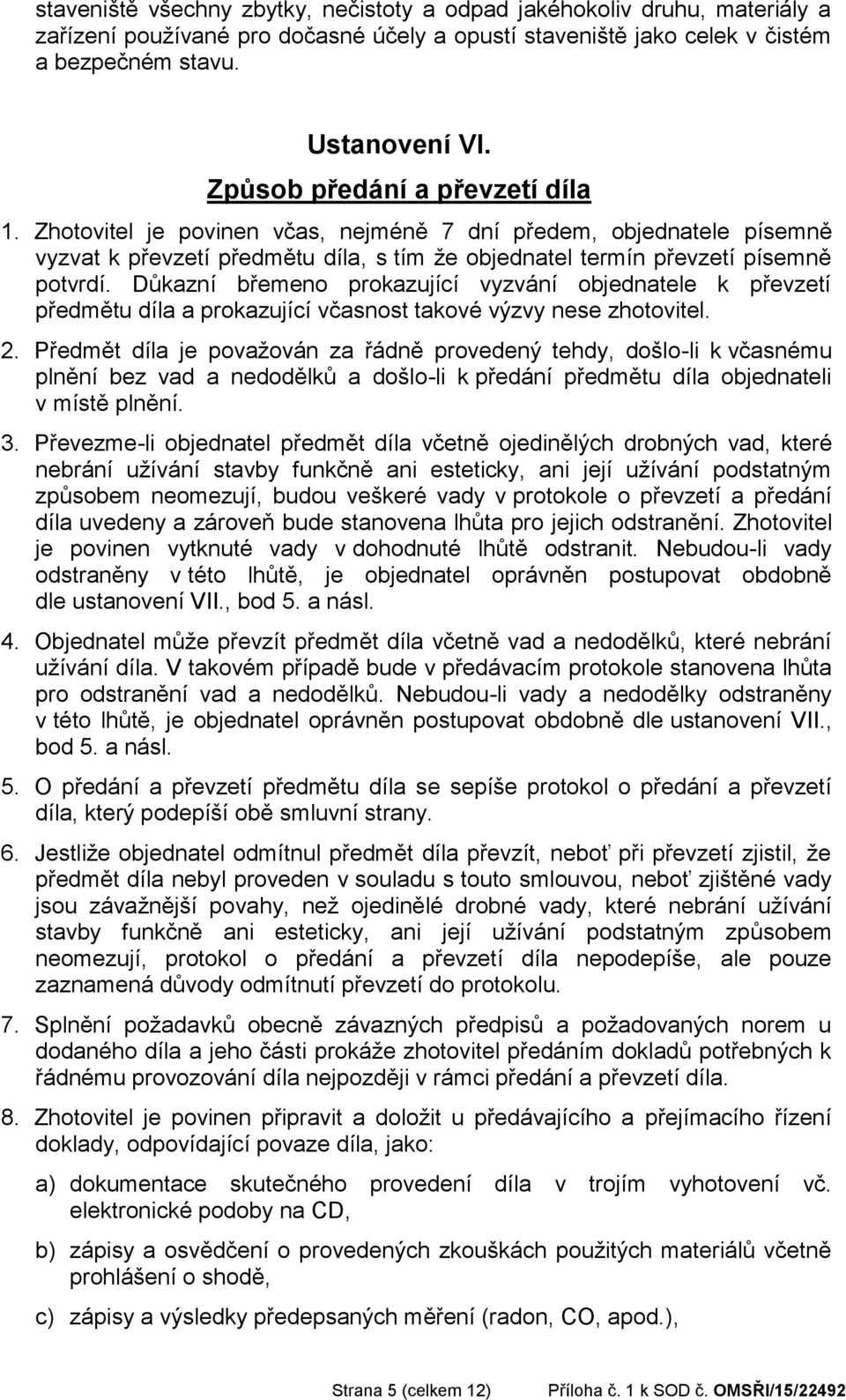 staveniště všechny zbytky, nečistoty a odpad jakéhokoliv druhu, materiály a zařízení používané pro dočasné účely a opustí staveniště jako celek v čistém a bezpečném stavu.

Ustanovení VI.
Způsob předání a převzetí díla

1. Zhotovitel je povinen včas, nejméně 7 dní předem, objednatele písemně vyzvat k převzetí předmětu díla, s tím že objednatel termín převzetí písemně potvrdí. Důkazní břemeno prokazující vyzvání objednatele k převzetí předmětu díla a prokazující včasnost takové výzvy nese zhotovitel.

2. Předmět díla je považován za řádně provedený tehdy, došlo-li k včasnému plnění bez vad a nedodělků a došlo-li k předání předmětu díla objednateli v místě plnění.

3. Převezme-li objednatel předmět díla včetně ojedinělých drobných vad, které nebrání užívání stavby funkčně ani esteticky, ani její užívání podstatným způsobem neomezují, budou veškeré vady v protokole o převzetí a předání díla uvedeny a zároveň bude stanovena lhůta pro jejich odstranění. Zhotovitel je povinen vytknuté vady v dohodnuté lhůtě odstranit. Nebudou-li vady odstraněny v této lhůtě, je objednatel oprávněn postupovat obdobně dle ustanovení VII., bod 5. a násl.

4. Objednatel může převzít předmět díla včetně vad a nedodělků, které nebrání užívání díla. V takovém případě bude v předávacím protokole stanovena lhůta pro odstranění vad a nedodělků. Nebudou-li vady a nedodělky odstraněny v této lhůtě, je objednatel oprávněn postupovat obdobně dle ustanovení VII., bod 5. a násl.

5. O předání a převzetí předmětu díla se sepíše protokol o předání a převzetí díla, který podepíší obě smluvní strany.

6. Jestliže objednatel odmítnul předmět díla převzít, neboť při převzetí zjistil, že předmět díla nebyl proveden v souladu s touto smlouvou, neboť zjištěné vady jsou závažnější povahy, než ojedinělé drobné vady, které nebrání užívání stavby funkčně ani esteticky, ani její užívání podstatným způsobem neomezují, protokol o předání a převzetí díla nepodepíše, ale pouze zaznamená důvody odmítnutí převzetí do protokolu.

7. Splnění požadavků obecně závazných předpisů a požadovaných norem u dodaného díla a jeho části prokáže zhotovitel předáním dokladů potřebných k řádnému provozování díla nejpozději v rámci předání a převzetí díla.

8. Zhotovitel je povinen připravit a doložit u předávajícího a přejímacího řízení doklady, odpovídající povaze díla, jako:

a) dokumentace skutečného provedení díla v trojím vyhotovení vč. elektronické podoby na CD,

b) zápisy a osvědčení o provedených zkouškách použitých materiálů včetně prohlášení o shodě,

c) zápisy a výsledky předepsaných měření (radon, CO, apod.),

Strana 5 (celkem 12) Příloha č. 1 k SOD č. OMSŘI/15/22492